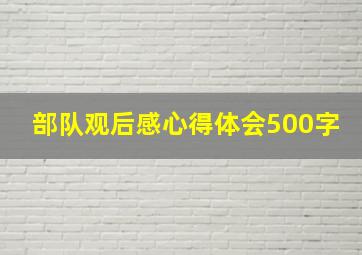 部队观后感心得体会500字